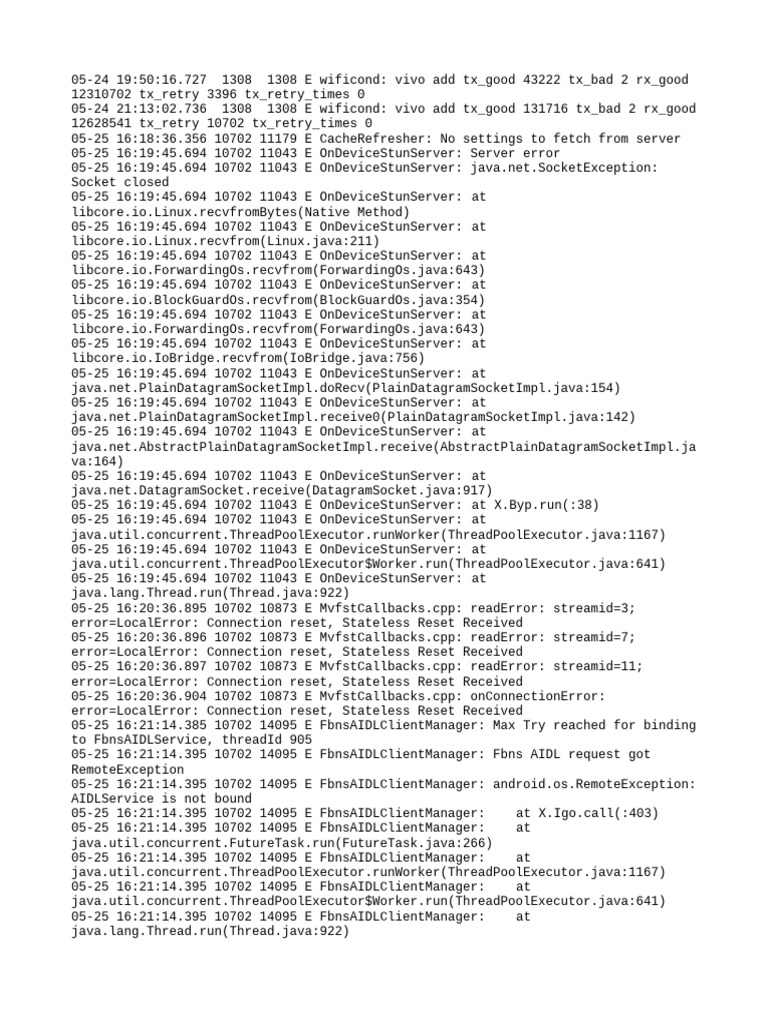 05-24 19:50:16.727  1308  1308 E wificond: vivo add tx_good 43222 tx_bad 2 rx_good 12310702 tx_retry 3396 tx_retry_times 0
05-24 21:13:02.736  1308  1308 E wificond: vivo add tx_good 131716 tx_bad 2 rx_good 12628541 tx_retry 10702 tx_retry_times 0
05-25 16:18:36.356 10702 11179 E CacheRefresher: No settings to fetch from server
05-25 16:19:45.694 10702 11043 E OnDeviceStunServer: Server error
05-25 16:19:45.694 10702 11043 E OnDeviceStunServer: java.net.SocketException: Socket closed
05-25 16:19:45.694 10702 11043 E OnDeviceStunServer: at libcore.io.Linux.recvfromBytes(Native Method)
05-25 16:19:45.694 10702 11043 E OnDeviceStunServer: at libcore.io.Linux.recvfrom(Linux.java:211)
05-25 16:19:45.694 10702 11043 E OnDeviceStunServer: at libcore.io.ForwardingOs.recvfrom(ForwardingOs.java:643)
05-25 16:19:45.694 10702 11043 E OnDeviceStunServer: at libcore.io.BlockGuardOs.recvfrom(BlockGuardOs.java:354)
05-25 16:19:45.694 10702 11043 E OnDeviceStunServer: at libcore.io.ForwardingOs.recvfrom(ForwardingOs.java:643)
05-25 16:19:45.694 10702 11043 E OnDeviceStunServer: at libcore.io.IoBridge.recvfrom(IoBridge.java:756)
05-25 16:19:45.694 10702 11043 E OnDeviceStunServer: at java.net.PlainDatagramSocketImpl.doRecv(PlainDatagramSocketImpl.java:154)
05-25 16:19:45.694 10702 11043 E OnDeviceStunServer: at java.net.PlainDatagramSocketImpl.receive0(PlainDatagramSocketImpl.java:142)
05-25 16:19:45.694 10702 11043 E OnDeviceStunServer: at java.net.AbstractPlainDatagramSocketImpl.receive(AbstractPlainDatagramSocketImpl.java:164)
05-25 16:19:45.694 10702 11043 E OnDeviceStunServer: at java.net.DatagramSocket.receive(DatagramSocket.java:917)
05-25 16:19:45.694 10702 11043 E OnDeviceStunServer: at X.Byp.run(:38)
05-25 16:19:45.694 10702 11043 E OnDeviceStunServer: at java.util.concurrent.ThreadPoolExecutor.runWorker(ThreadPoolExecutor.java:1167)
05-25 16:19:45.694 10702 11043 E OnDeviceStunServer: at java.util.concurrent.ThreadPoolExecutor$Worker.run(ThreadPoolExecutor.java:641)
05-25 16:19:45.694 10702 11043 E OnDeviceStunServer: at java.lang.Thread.run(Thread.java:922)
05-25 16:20:36.895 10702 10873 E MvfstCallbacks.cpp: readError: streamid=3; error=LocalError: Connection reset, Stateless Reset Received
05-25 16:20:36.896 10702 10873 E MvfstCallbacks.cpp: readError: streamid=7; error=LocalError: Connection reset, Stateless Reset Received
05-25 16:20:36.897 10702 10873 E MvfstCallbacks.cpp: readError: streamid=11; error=LocalError: Connection reset, Stateless Reset Received
05-25 16:20:36.904 10702 10873 E MvfstCallbacks.cpp: onConnectionError: error=LocalError: Connection reset, Stateless Reset Received
05-25 16:21:14.385 10702 14095 E FbnsAIDLClientManager: Max Try reached for binding to FbnsAIDLService, threadId 905
05-25 16:21:14.395 10702 14095 E FbnsAIDLClientManager: Fbns AIDL request got RemoteException
05-25 16:21:14.395 10702 14095 E FbnsAIDLClientManager: android.os.RemoteException: AIDLService is not bound
05-25 16:21:14.395 10702 14095 E FbnsAIDLClientManager:    at X.Igo.call(:403)
05-25 16:21:14.395 10702 14095 E FbnsAIDLClientManager:    at java.util.concurrent.FutureTask.run(FutureTask.java:266)
05-25 16:21:14.395 10702 14095 E FbnsAIDLClientManager:    at java.util.concurrent.ThreadPoolExecutor.runWorker(ThreadPoolExecutor.java:1167)
05-25 16:21:14.395 10702 14095 E FbnsAIDLClientManager:    at java.util.concurrent.ThreadPoolExecutor$Worker.run(ThreadPoolExecutor.java:641)
05-25 16:21:14.395 10702 14095 E FbnsAIDLClientManager:    at java.lang.Thread.run(Thread.java:922)